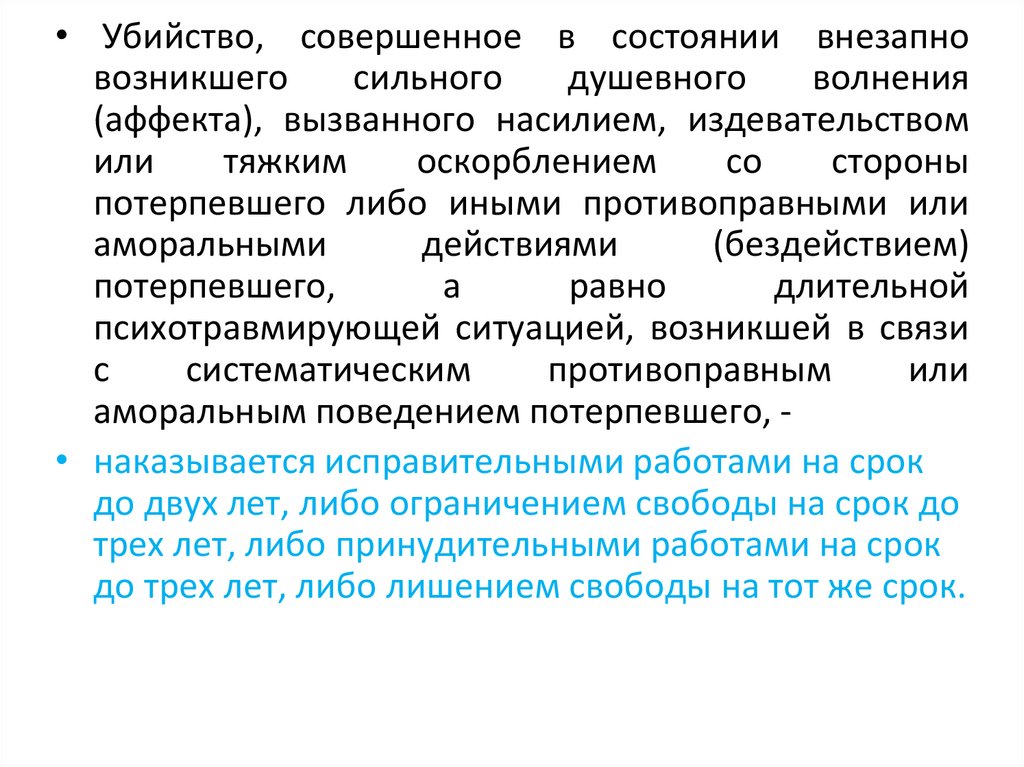 • Убийство, совершенное в состоянии внезапно возникшего сильного душевного волнения (аффекта), вызванного насилием, издевательством или тяжким оскорблением со стороны потерпевшего либо иными противоправными или аморальными действиями (бездействием) потерпевшего, а равно длительной психотравмирующей ситуацией, возникшей в связи с систематическим противоправным или аморальным поведением потерпевшего, -

• наказывается исправительными работами на срок до двух лет, либо ограничением свободы на срок до трех лет, либо принудительными работами на срок до трех лет, либо лишением свободы на тот же срок.